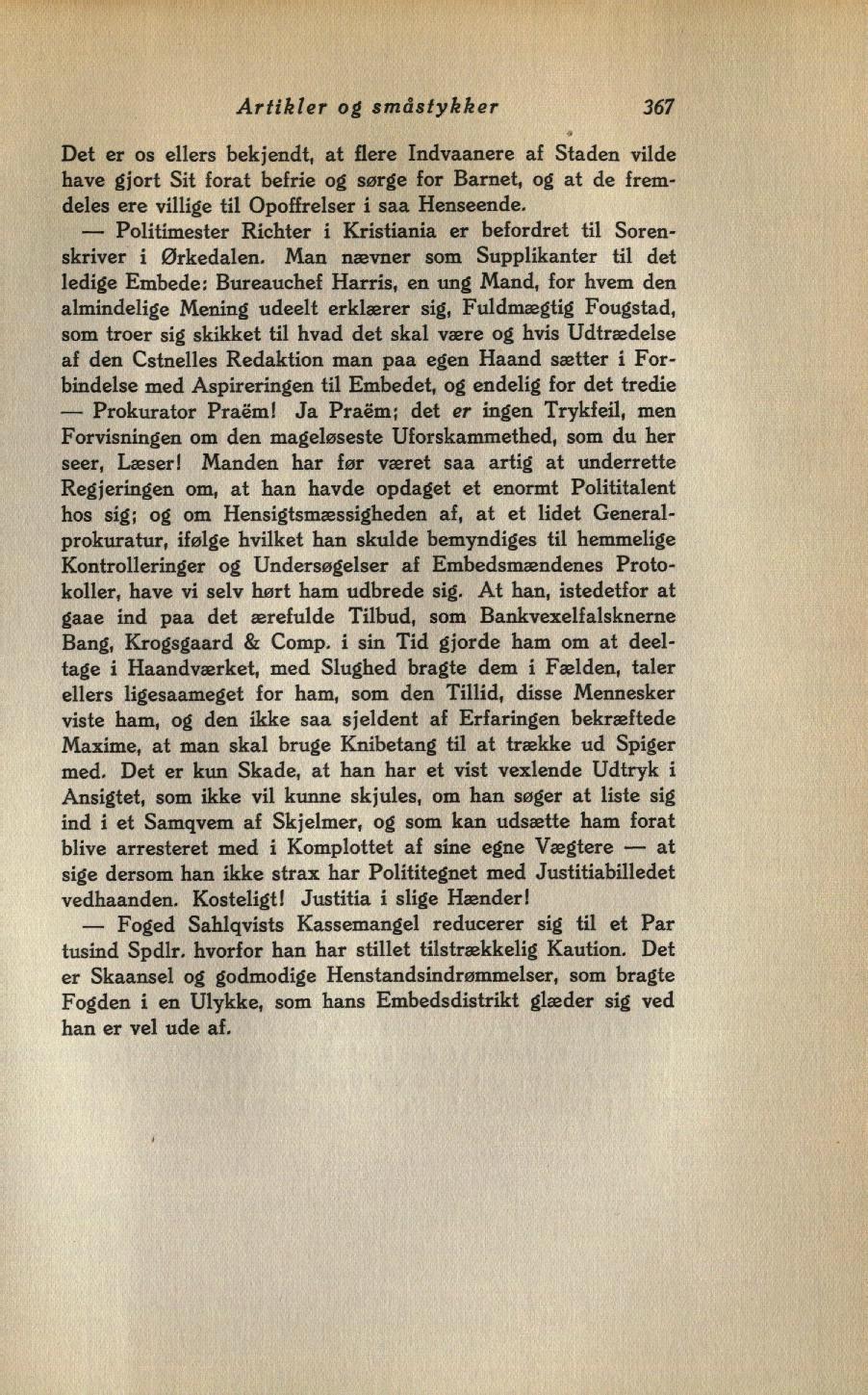 Artikler og småstykker 367

Det er os ellers bekjendt, at flere Indvaanere af Staden vilde have gjort Sit forat befrie og sørge for Barnet, og at de fremdeles ere villige til Opoffrelser i saa Henseende.

— Politimester Richter i Kristiania er befordret til Sorenskriver i Ørkedalen. Man nævner som Supplikanter til det ledige Embede: Bureauchef Harris, en ung Mand, for hvem den almindelige Mening udeelt erklærer sig, Fuldmægtig Fougstad, som troer sig skikket til hvad det skal være og hvis Udtrædelse af den Cstnelles Redaktion man paa egen Haand sætter i Forbindelse med Aspireringen til Embedet, og endelig for det tredie — Prokurator Praëm! Ja Praëm; det er ingen Trykfeil, men Forvisningen om den mageløseste Uforskammethed, som du her seer, Læser! Manden har før været saa artig at underrette Regjeringen om, at han havde opdaget et enormt Polititalent hos sig; og om Hensigtsmæssigheden af, at et lidet Generalprokuratur, ifølge hvilket han skulde bemyndiges til hemmelige Kontrolleringer og Undersøgelser af Embedsmændenes Protokoller, have vi selv hørt ham udbrede sig. At han, istedetfor at gaae ind paa det ærefulde Tilbud, som Bankvexelfalsknerne Bang, Krogsgaard & Comp. i sin Tid gjorde ham om at deeltage i Haandværket, med Slughed bragte dem i Fælden, taler ellers ligesaameget for ham, som den Tillid, disse Mennesker viste ham, og den ikke saa sjeldent af Erfaringen bekræftede Maxime, at man skal bruge Knibetang til at trække ud Spiger med. Det er kun Skade, at han har et vist vexlende Udtryk i Ansigtet, som ikke vil kunne skjules, om han søger at liste sig ind i et Samqvem af Skjelmer, og som kan udsætte ham forat blive arresteret med i Komplottet af sine egne Vægtere — at sige dersom han ikke strax har Polititegnet med Justitiabilledet vedhaanden. Kosteligt! Justitia i slige Hænder!

— Foged Sahlqvists Kassemangel reducerer sig til et Par tusind Spdlr. hvorfor han har stillet tilstrækkelig Kaution. Det er Skaansel og godmodige Henstandsindrømmelser, som bragte Fogden i en Ulykke, som hans Embedsdistrikt glæder sig ved han er vel ude af.